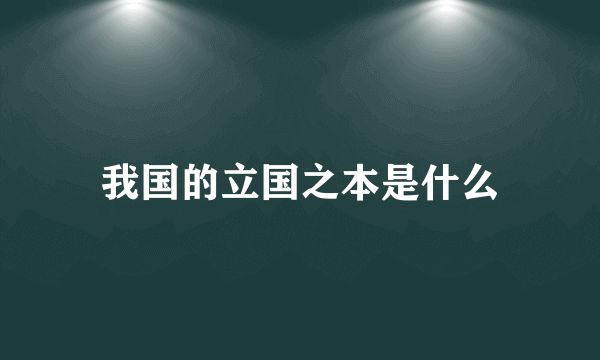 我国的立国之本是什么